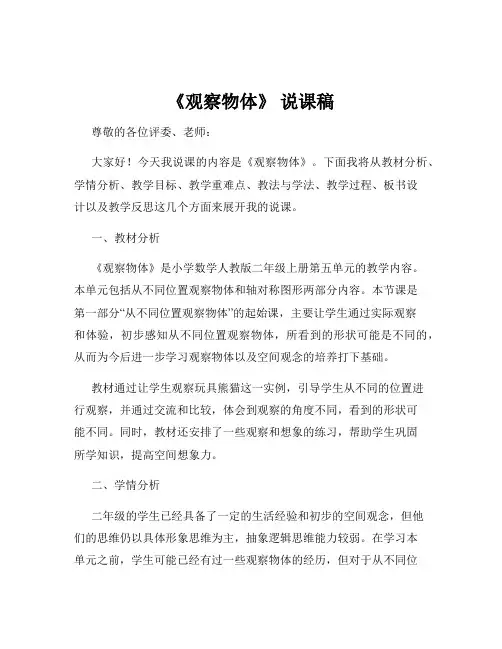 《观察物体》 说课稿

尊敬的各位评委、老师：

大家好！今天我说课的内容是《观察物体》。下面我将从教材分析、学情分析、教学目标、教学重难点、教法与学法、教学过程、板书设计以及教学反思这几个方面来展开我的说课。

一、教材分析

《观察物体》是小学数学人教版二年级上册第五单元的教学内容。本单元包括从不同位置观察物体和轴对称图形两部分内容。本节课是第一部分“从不同位置观察物体”的起始课，主要让学生通过实际观察和体验，初步感知从不同位置观察物体，所看到的形状可能是不同的，从而为今后进一步学习观察物体以及空间观念的培养打下基础。

教材通过让学生观察玩具熊猫这一实例，引导学生从不同的位置进行观察，并通过交流和比较，体会到观察的角度不同，看到的形状可能不同。同时，教材还安排了一些观察和想象的练习，帮助学生巩固所学知识，提高空间想象力。

二、学情分析

二年级的学生已经具备了一定的生活经验和初步的空间观念，但他们的思维仍以具体形象思维为主，抽象逻辑思维能力较弱。在学习本单元之前，学生可能已经有过一些观察物体的经历，但对于从不同位